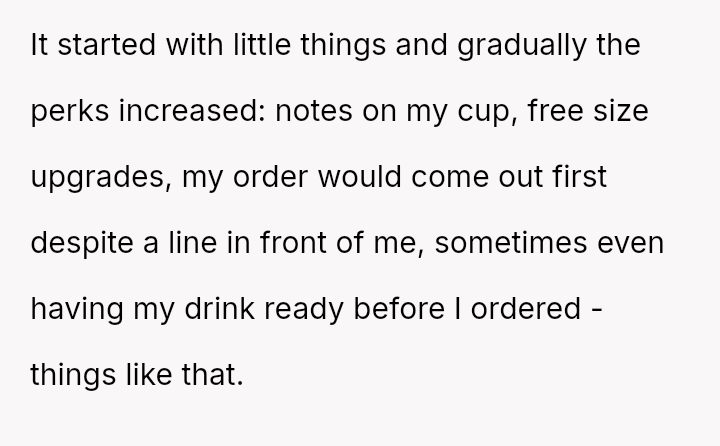 It started with little things and gradually the perks increased: notes on my cup, free size upgrades, my order would come out first despite a line in front of me, sometimes even having my drink ready before I ordered - things like that.